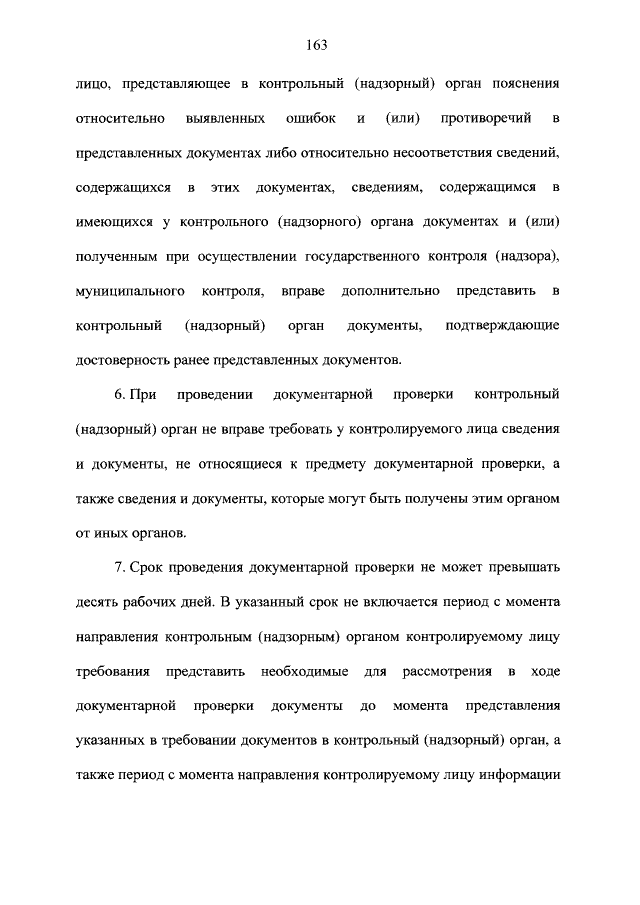 163

лицо, представляющее в контрольный (надзорный) орган пояснения относительно выявленных ошибок и (или) противоречий в представленных документах либо относительно несоответствия сведений, содержащихся в этих документах, сведениям, содержащимся в имеющихся у контрольного (надзорного) органа документах и (или) полученным при осуществлении государственного контроля (надзора), муниципального контроля, вправе дополнительно представить в контрольный (надзорный) орган документы, подтверждающие достоверность ранее представленных документов.

6. При проведении документарной проверки контрольный (надзорный) орган не вправе требовать у контролируемого лица сведения и документы, не относящиеся к предмету документарной проверки, а также сведения и документы, которые могут быть получены этим органом от иных органов.

7. Срок проведения документарной проверки не может превышать десять рабочих дней. В указанный срок не включается период с момента направления контрольным (надзорным) органом контролируемому лицу требования представить необходимые для рассмотрения в ходе документарной проверки документы до момента представления указанных в требовании документов в контрольный (надзорный) орган, а также период с момента направления контролируемому лицу информации